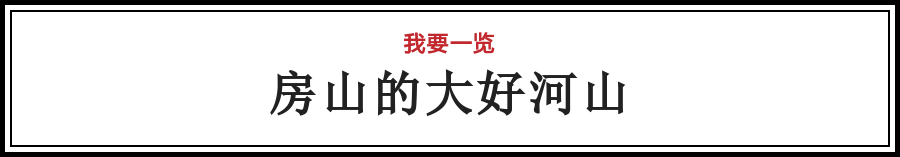 我要一览

房山的大好河山